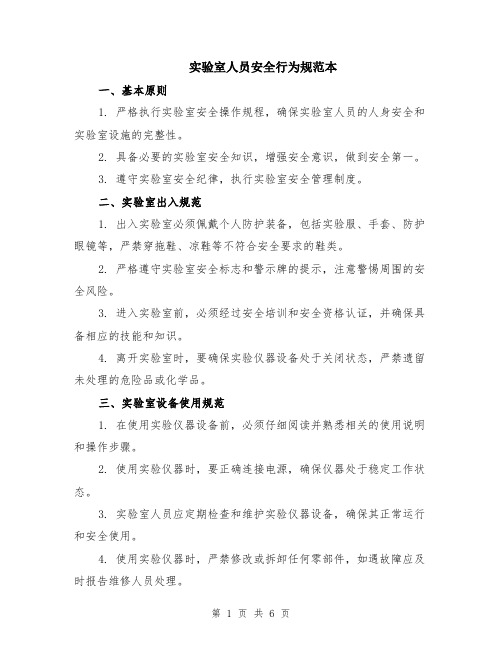 实验室人员安全行为规范本

一、基本原则

1. 严格执行实验室安全操作规程，确保实验室人员的人身安全和实验室设施的完整性。

2. 具备必要的实验室安全知识，增强安全意识，做到安全第一。

3. 遵守实验室安全纪律，执行实验室安全管理制度。

二、实验室出入规范

1. 出入实验室必须佩戴个人防护装备，包括实验服、手套、防护眼镜等，严禁穿拖鞋、凉鞋等不符合安全要求的鞋类。

2. 严格遵守实验室安全标志和警示牌的提示，注意警惕周围的安全风险。

3. 进入实验室前，必须经过安全培训和安全资格认证，并确保具备相应的技能和知识。

4. 离开实验室时，要确保实验仪器设备处于关闭状态，严禁遗留未处理的危险品或化学品。

三、实验室设备使用规范

1. 在使用实验仪器设备前，必须仔细阅读并熟悉相关的使用说明和操作步骤。

2. 使用实验仪器时，要正确连接电源，确保仪器处于稳定工作状态。

3. 实验室人员应定期检查和维护实验仪器设备，确保其正常运行和安全使用。

4. 使用实验仪器时，严禁修改或拆卸任何零部件，如遇故障应及时报告维修人员处理。

第 1 页 共 6 页